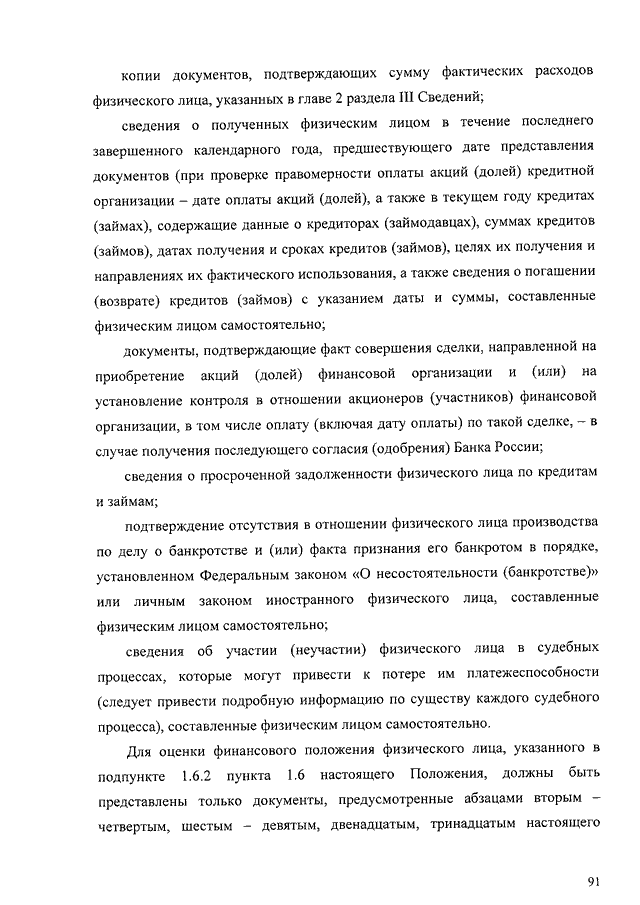 копии документов, подтверждающих сумму фактических расходов физического лица, указанных в главе 2 раздела III Сведений;

сведения о полученных физическим лицом в течение последнего завершенного календарного года, предшествующего дате представления документов (при проверке правомерности оплаты акций (долей) кредитной организации – дате оплаты акций (долей), а также в текущем году кредитах (займах), содержащие данные о кредиторах (займодавцах), суммах кредитов (займов), датах получения и сроках кредитов (займов), целях их получения и направлениях их фактического использования, а также сведения о погашении (возврате) кредитов (займов) с указанием даты и суммы, составленные физическим лицом самостоятельно;

документы, подтверждающие факт совершения сделки, направленной на приобретение акций (долей) финансовой организации и (или) на установление контроля в отношении акционеров (участников) финансовой организации, в том числе оплату (включая дату оплаты) по такой сделке, – в случае получения последующего согласия (одобрения) Банка России;

сведения о просроченной задолженности физического лица по кредитам и займам;

подтверждение отсутствия в отношении физического лица производства по делу о банкротстве и (или) факта признания его банкротом в порядке, установленном Федеральным законом «О несостоятельности (банкротстве)» или личным законом иностранного физического лица, составленные физическим лицом самостоятельно;

сведения об участии (неучастии) физического лица в судебных процессах, которые могут привести к потере им платежеспособности (следует привести подробную информацию по существу каждого судебного процесса), составленные физическим лицом самостоятельно.

Для оценки финансового положения физического лица, указанного в подпункте 1.6.2 пункта 1.6 настоящего Положения, должны быть представлены только документы, предусмотренные абзацами вторым – четвертым, шестым – девятым, двенадцатым, тринадцатым настоящего

91